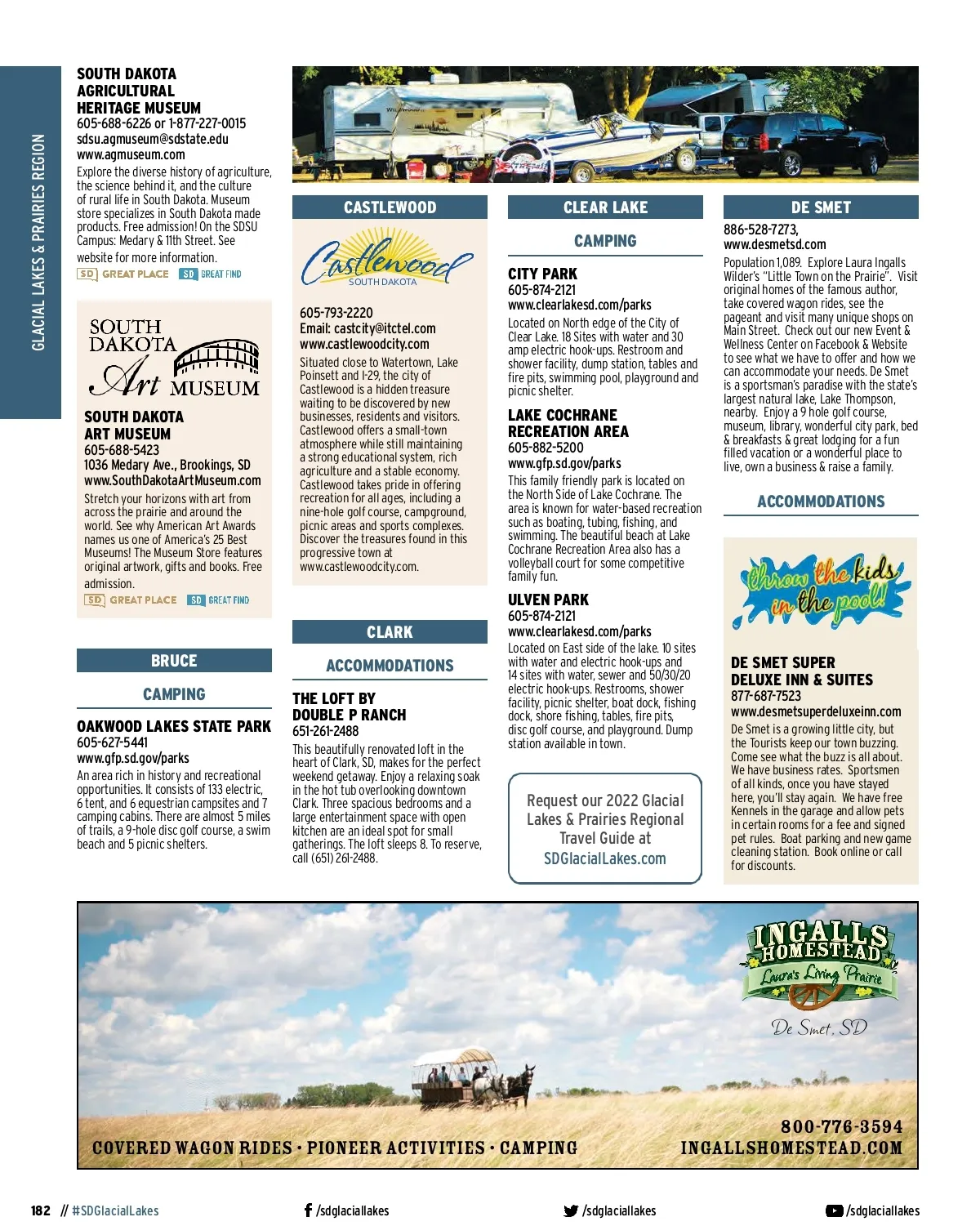 GLACIAL LAKES & PRAIRIES REGION

SOUTH DAKOTA AGRICULTURAL HERITAGE MUSEUM
605-688-6226 or 1-877-227-0015
sdsu.agmuseum@sdstate.edu
www.agmuseum.com
Explore the diverse history of agriculture, the science behind it, and the culture of rural life in South Dakota. Museum store specializes in South Dakota made products. Free admission! On the SDSU Campus: Medary & 11th Street. See website for more information.
SD GREAT PLACE SD GREAT FIND

SOUTH DAKOTA Art MUSEUM

SOUTH DAKOTA ART MUSEUM
605-688-5423
1036 Medary Ave., Brookings, SD
www.SouthDakotaArtMuseum.com
Stretch your horizons with art from across the prairie and around the world. See why American Art Awards names us one of America's 25 Best Museums! The Museum Store features original artwork, gifts and books. Free admission.
SD GREAT PLACE SD GREAT FIND

BRUCE

CAMPING

OAKWOOD LAKES STATE PARK
605-627-5441
www.gfp.sd.gov/parks
An area rich in history and recreational opportunities. It consists of 133 electric, 6 tent, and 6 equestrian campsites and 7 camping cabins. There are almost 5 miles of trails, a 9-hole disc golf course, a swim beach and 5 picnic shelters.

CASTLEWOOD

Castlewood SOUTH DAKOTA

605-793-2220
Email: castcity@itctel.com
www.castlewoodcity.com
Situated close to Watertown, Lake Poinsett and I-29, the city of Castlewood is a hidden treasure waiting to be discovered by new businesses, residents and visitors. Castlewood offers a small-town atmosphere while still maintaining a strong educational system, rich agriculture and a stable economy. Castlewood takes pride in offering recreation for all ages, including a nine-hole golf course, campground, picnic areas and sports complexes. Discover the treasures found in this progressive town at www.castlewoodcity.com.

CLARK

ACCOMMODATIONS

THE LOFT BY DOUBLE P RANCH
651-261-2488
This beautifully renovated loft in the heart of Clark, SD, makes for the perfect weekend getaway. Enjoy a relaxing soak in the hot tub overlooking downtown Clark. Three spacious bedrooms and a large entertainment space with open kitchen are an ideal spot for small gatherings. The loft sleeps 8. To reserve, call (651) 261-2488.

CLEAR LAKE

CAMPING

CITY PARK
605-874-2121
www.clearlakesd.com/parks
Located on North edge of the City of Clear Lake. 18 Sites with water and 30 amp electric hook-ups. Restroom and shower facility, dump station, tables and fire pits, swimming pool, playground and picnic shelter.

LAKE COCHRANE RECREATION AREA
605-882-5200
www.gfp.sd.gov/parks
This family friendly park is located on the North Side of Lake Cochrane. The area is known for water-based recreation such as boating, tubing, fishing, and swimming. The beautiful beach at Lake Cochrane Recreation Area also has a volleyball court for some competitive family fun.

ULVEN PARK
605-874-2121
www.clearlakesd.com/parks
Located on East side of the lake. 10 sites with water and electric hook-ups and 14 sites with water, sewer and 50/30/20 electric hook-ups. Restrooms, shower facility, picnic shelter, boat dock, fishing dock, shore fishing, tables, fire pits, disc golf course, and playground. Dump station available in town.

Request our 2022 Glacial Lakes & Prairies Regional Travel Guide at SDGlacialLakes.com

DE SMET

886-528-7273,
www.desmetsd.com
Population 1,089. Explore Laura Ingalls Wilder's "Little Town on the Prairie". Visit original homes of the famous author, take covered wagon rides, see the pageant and visit many unique shops on Main Street. Check out our new Event & Wellness Center on Facebook & Website to see what we have to offer and how we can accommodate your needs. De Smet is a sportsman's paradise with the state's largest natural lake, Lake Thompson, nearby. Enjoy a 9 hole golf course, museum, library, wonderful city park, bed & breakfasts & great lodging for a fun filled vacation or a wonderful place to live, own a business & raise a family.

ACCOMMODATIONS

throw the kids in the pool!

DE SMET SUPER DELUXE INN & SUITES
877-687-7523
www.desmetsuperdeluxeinn.com
De Smet is a growing little city, but the Tourists keep our town buzzing. Come see what the buzz is all about. We have business rates. Sportsmen of all kinds, once you have stayed here, you'll stay again. We have free Kennels in the garage and allow pets in certain rooms for a fee and signed pet rules. Boat parking and new game cleaning station. Book online or call for discounts.

INGALLS HOMESTEAD
Laura's Living Prairie
De Smet, SD
COVERED WAGON RIDES · PIONEER ACTIVITIES · CAMPING
800-776-3594
INGALLSHOMESTEAD.COM

182 // #SDGlacialLakes
/sdglaciallakes
/sdglaciallakes
/sdglaciallakes